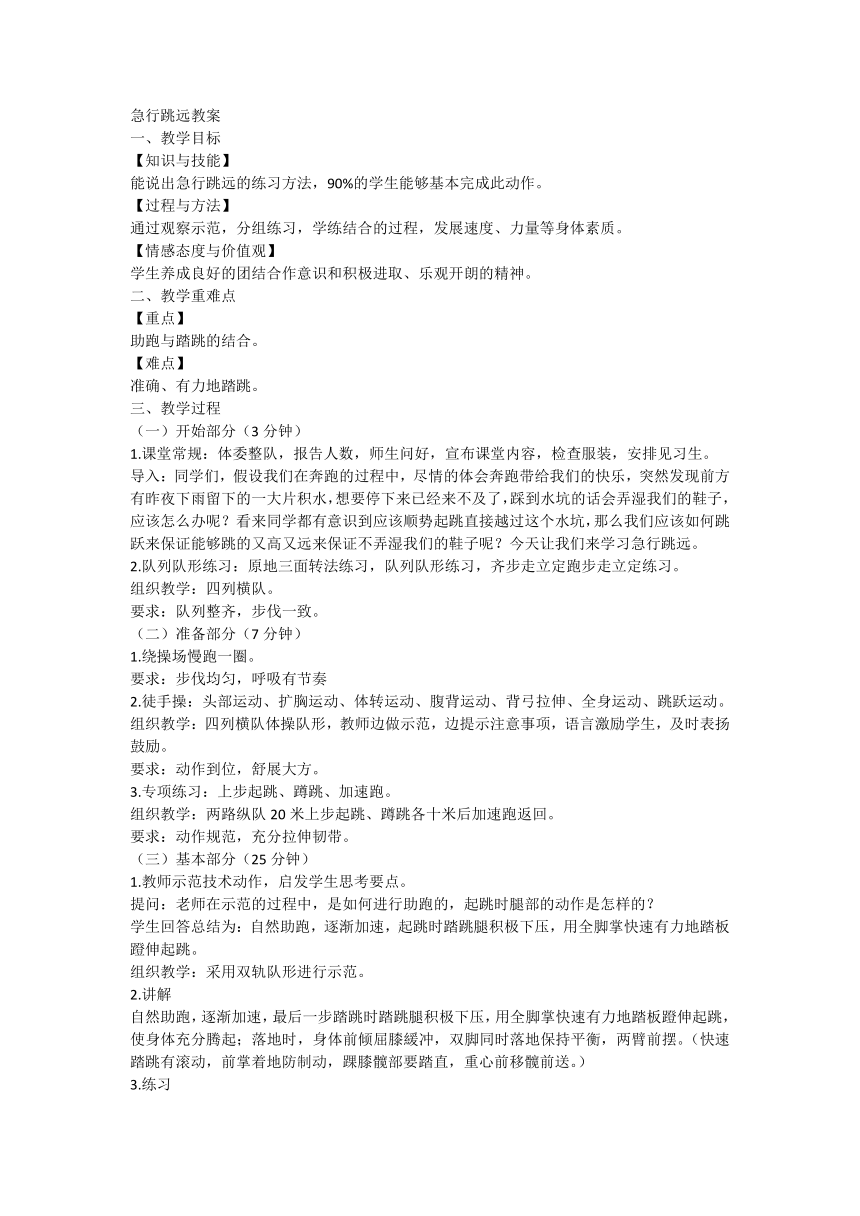 急行跳远教案
一、教学目标
【知识与技能】
能说出急行跳远的练习方法，90%的学生能够基本完成此动作。
【过程与方法】
通过观察示范，分组练习，学练结合的过程，发展速度、力量等身体素质。
【情感态度与价值观】
学生养成良好的团结合作意识和积极进取、乐观开朗的精神。
二、教学重难点
【重点】
助跑与踏跳的结合。
【难点】
准确、有力地踏跳。
三、教学过程
（一）开始部分（3 分钟）
1.课堂常规：体委整队，报告人数，师生问好，宣布课堂内容，检查服装，安排见习生。
导入：同学们，假设我们在奔跑的过程中，尽情的体会奔跑带给我们的快乐，突然发现前方有昨夜下雨留下的一大片积水，想要停下来已经来不及了，踩到水坑的话会弄湿我们的鞋子，应该怎么办呢？看来同学都有意识到应该顺势起跳直接越过这个水坑，那么我们应该如何跳跃来保证能够跳的又高又远来保证不弄湿我们的鞋子呢？今天让我们来学习急行跳远。
2.队列队形练习：原地三面转法练习，队列队形练习，齐步走立定跑步走立定练习。
组织教学：四列横队。
要求：队列整齐，步伐一致。
（二）准备部分（7 分钟）
1.绕操场慢跑一圈。
要求：步伐均匀，呼吸有节奏
2.徒手操：头部运动、扩胸运动、体转运动、腹背运动、背弓拉伸、全身运动、跳跃运动。
组织教学：四列横队体操队形，教师边做示范，边提示注意事项，语言激励学生，及时表扬鼓励。
要求：动作到位，舒展大方。
3.专项练习：上步起跳、蹲跳、加速跑。
组织教学：两路纵队 20 米上步起跳、蹲跳各十米后加速跑返回。
要求：动作规范，充分拉伸韧带。
（三）基本部分（25 分钟）
1.教师示范技术动作，启发学生思考要点。
提问：老师在示范的过程中，是如何进行助跑的，起跳时腿部的动作是怎样的？
学生回答总结为：自然助跑，逐渐加速，起跳时踏跳腿积极下压，用全脚掌快速有力地踏板蹬伸起跳。
组织教学：采用双轨队形进行示范。
2.讲解
自然助跑，逐渐加速，最后一步踏跳时踏跳腿积极下压，用全脚掌快速有力地踏板蹬伸起跳，使身体充分腾起；落地时，身体前倾屈膝缓冲，双脚同时落地保持平衡，两臂前摆。（快速踏跳有滚动，前掌着地防制动，踝膝髋部要踏直，重心前移髋前送。）
3.练习